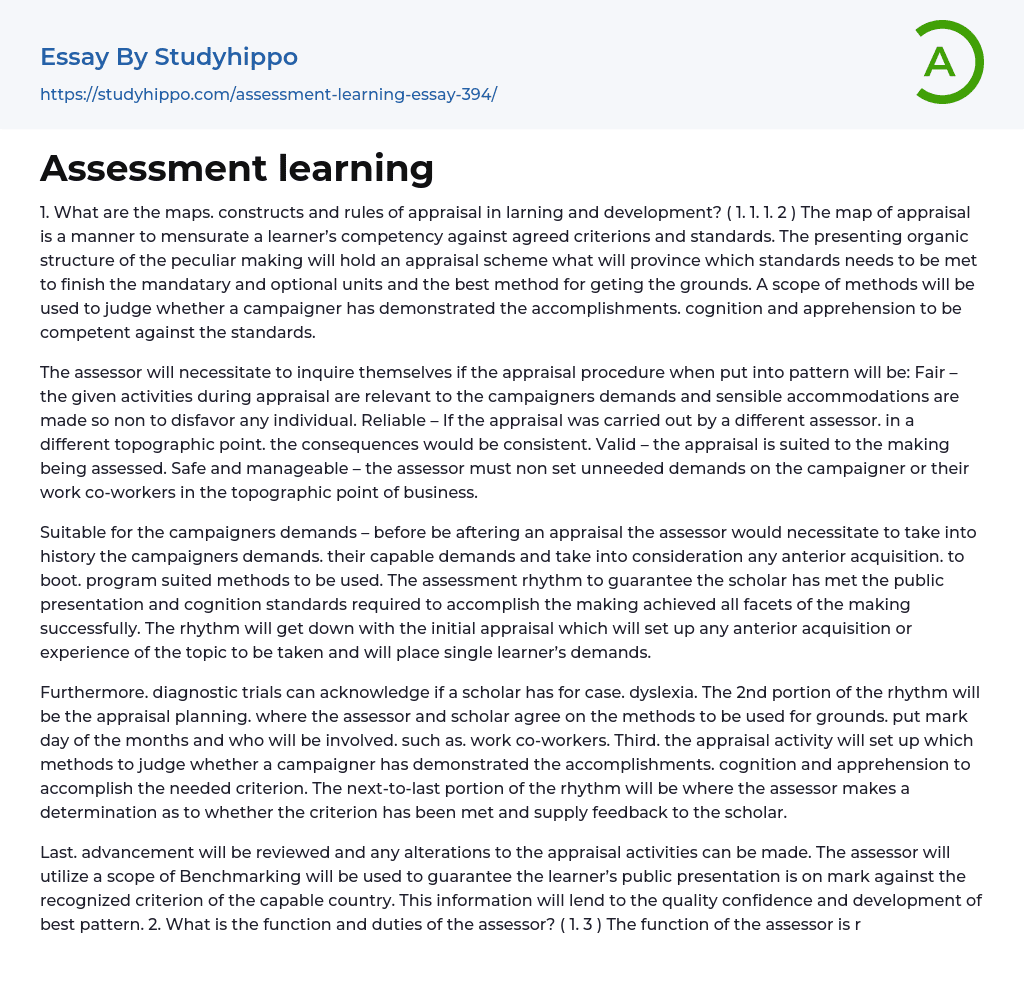 Essay By Studyhippo

https://studyhippo.com/assessment-learning-essay-394/

A

Assessment learning

1. What are the maps. constructs and rules of appraisal in larning and development? ( 1. 1. 1. 2 ) The map of appraisal is a manner to mensurate a learner's competency against agreed criterions and standards. The presenting organic structure of the peculiar making will hold an appraisal scheme what will province which standards needs to be met to finish the mandatary and optional units and the best method for geting the grounds. A scope of methods will be used to judge whether a campaigner has demonstrated the accomplishments. cognition and apprehension to be competent against the standards.

The assessor will necessitate to inquire themselves if the appraisal procedure when put into pattern will be: Fair – the given activities during appraisal are relevant to the campaigners demands and sensible accommodations are made so non to disfavor any individual. Reliable – If the appraisal was carried out by a different assessor. in a different topographic point. the consequences would be consistent. Valid – the appraisal is suited to the making being assessed. Safe and manageable – the assessor must non set unneeded demands on the campaigner or their work co-workers in the topographic point of business.

Suitable for the campaigners demands – before be aftering an appraisal the assessor would necessitate to take into history the campaigners demands. their capable demands and take into consideration any anterior acquisition. to boot. program suited methods to be used. The assessment rhythm to guarantee the scholar has met the public presentation and cognition standards required to accomplish the making achieved all facets of the making successfully. The rhythm will get down with the initial appraisal which will set up any anterior acquisition or experience of the topic to be taken and will place single learner's demands.

Furthermore. diagnostic trials can acknowledge if a scholar has for case. dyslexia. The 2nd portion of the rhythm will be the appraisal planning. where the assessor and scholar agree on the methods to be used for grounds. put mark day of the months and who will be involved. such as. work co-workers. Third. the appraisal activity will set up which methods to judge whether a campaigner has demonstrated the accomplishments. cognition and apprehension to accomplish the needed criterion. The next-to-last portion of the rhythm will be where the assessor makes a determination as to whether the criterion has been met and supply feedback to the scholar.

Last. advancement will be reviewed and any alterations to the appraisal activities can be made. The assessor will utilize a scope of Benchmarking will be used to guarantee the learner's public presentation is on mark against the recognized criterion of the capable country. This information will lend to the quality confidence and development of best pattern. 2. What is the function and duties of the assessor? ( 1. 3 ) The function of the assessor is r